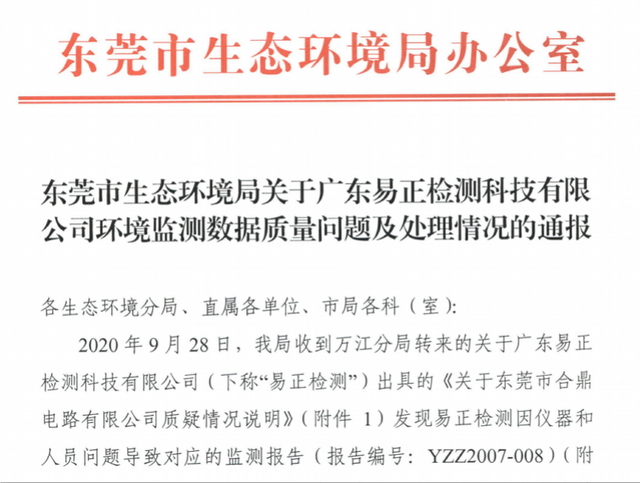 东莞市生态环境局办公室

东莞市生态环境局关于广东易正检测科技有限公司环境监测数据质量问题及处理情况的通报

各生态环境分局、直属各单位、市局各科（室）:

2020 年 9 月 28 日，我局收到万江分局转来的关于广东易正检测科技有限公司（下称“易正检测”）出具的《关于东莞市合鼎电路有限公司质疑情况说明》（附件 1）发现易正检测因仪器和人员问题导致对应的监测报告（报告编号: YZZ2007-008）（附